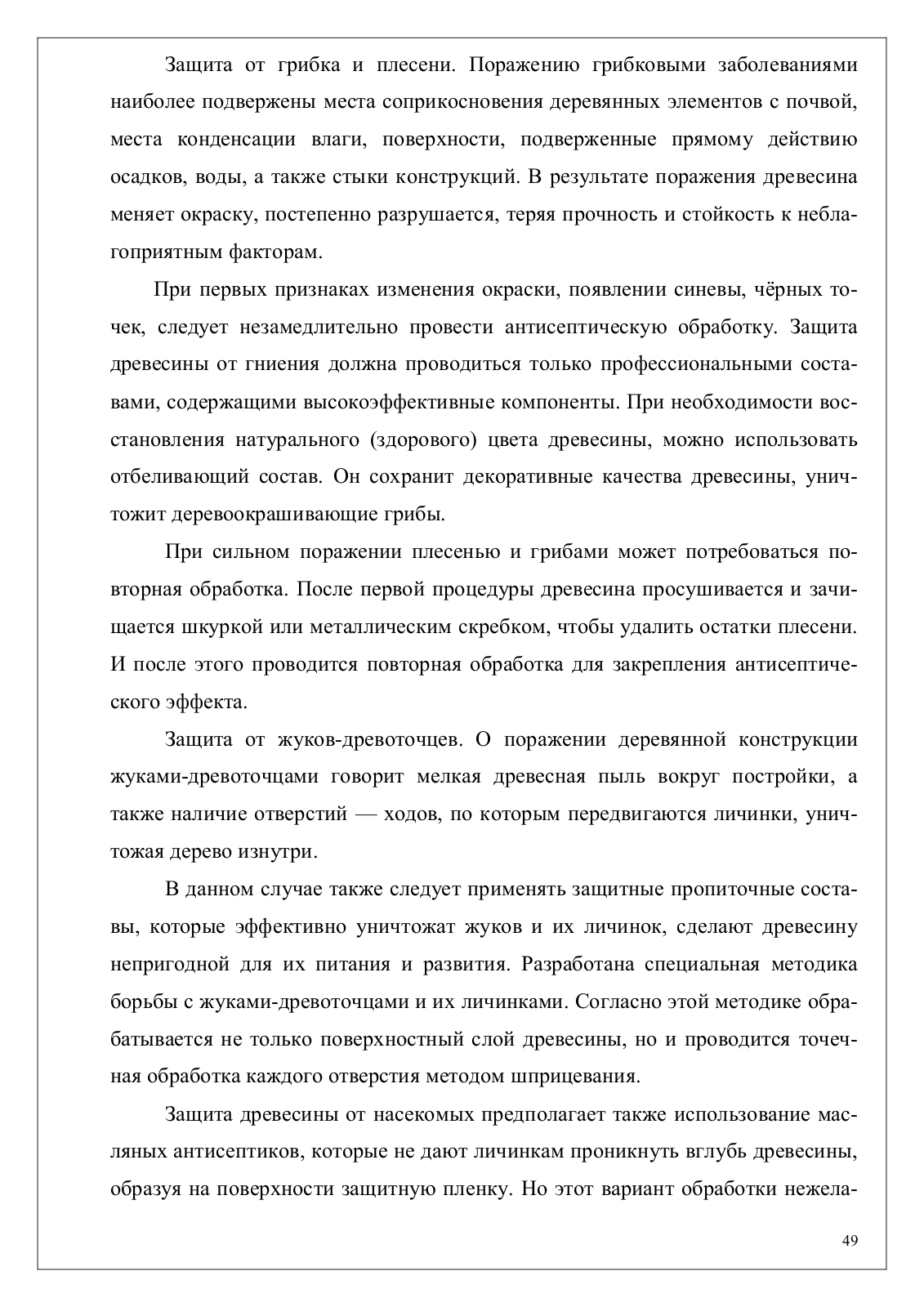 Защита от грибка и плесени. Поражению грибковыми заболеваниями наиболее подвержены места соприкосновения деревянных элементов с почвой, места конденсации влаги, поверхности, подверженные прямому действию осадков, воды, а также стыки конструкций. В результате поражения древесина меняет окраску, постепенно разрушается, теряя прочность и стойкость к неблагоприятным факторам.

При первых признаках изменения окраски, появлении синевы, чёрных точек, следует незамедлительно провести антисептическую обработку. Защита древесины от гниения должна проводиться только профессиональными составами, содержащими высокоэффективные компоненты. При необходимости восстановления натурального (здорового) цвета древесины, можно использовать отбеливающий состав. Он сохранит декоративные качества древесины, уничтожит деревоокрашивающие грибы.

При сильном поражении плесенью и грибами может потребоваться повторная обработка. После первой процедуры древесина просушивается и зачищается шкуркой или металлическим скребком, чтобы удалить остатки плесени. И после этого проводится повторная обработка для закрепления антисептического эффекта.

Защита от жуков-древоточцев. О поражении деревянной конструкции жуками-древоточцами говорит мелкая древесная пыль вокруг постройки, а также наличие отверстий — ходов, по которым передвигаются личинки, уничтожая дерево изнутри.

В данном случае также следует применять защитные пропиточные составы, которые эффективно уничтожат жуков и их личинок, сделают древесину непригодной для их питания и развития. Разработана специальная методика борьбы с жуками-древоточцами и их личинками. Согласно этой методике обрабатывается не только поверхностный слой древесины, но и проводится точечная обработка каждого отверстия методом шприцевания.

Защита древесины от насекомых предполагает также использование масляных антисептиков, которые не дают личинкам проникнуть вглубь древесины, образуя на поверхности защитную пленку. Но этот вариант обработки нежела-

49